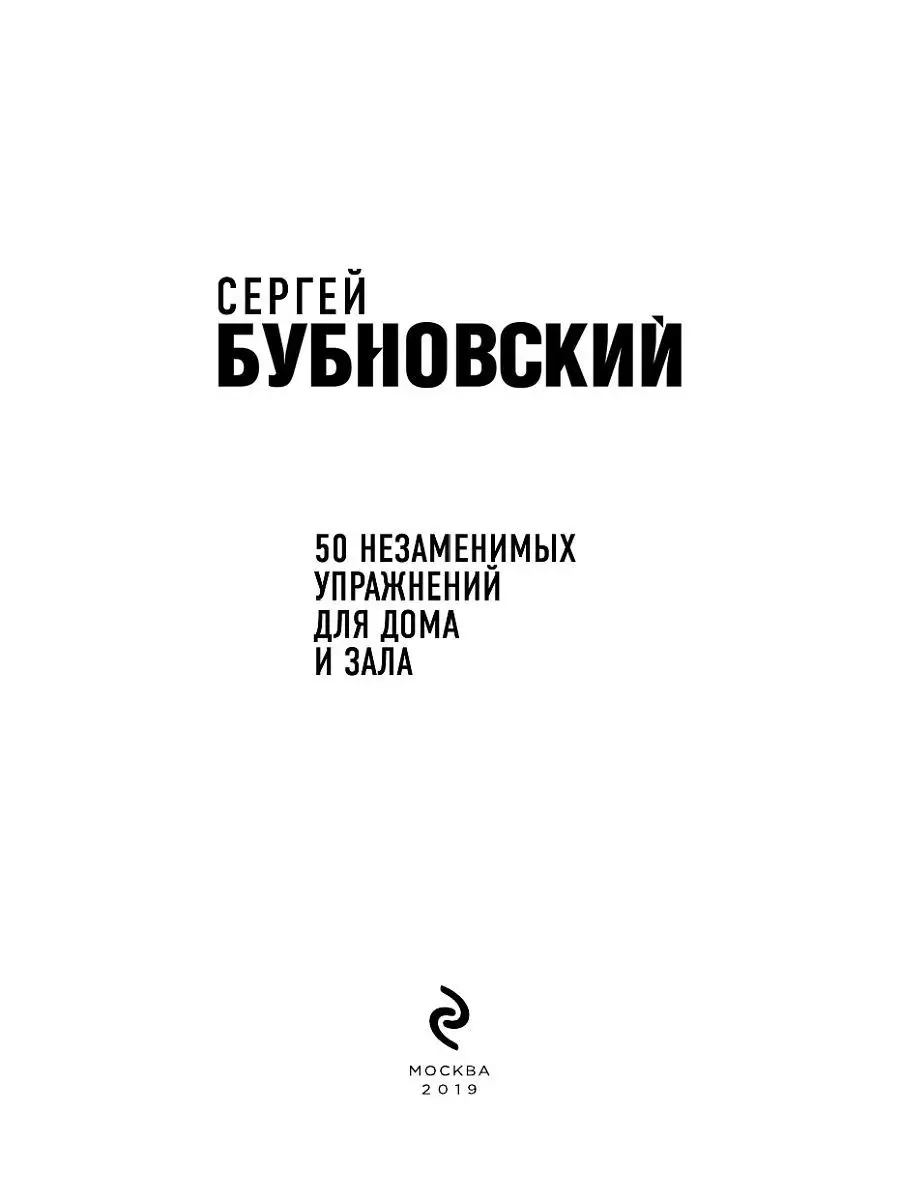 СЕРГЕЙ
БУБНОВСКИЙ

50 НЕЗАМЕНИМЫХ УПРАЖНЕНИЙ ДЛЯ ДОМА И ЗАЛА

МОСКВА
2019